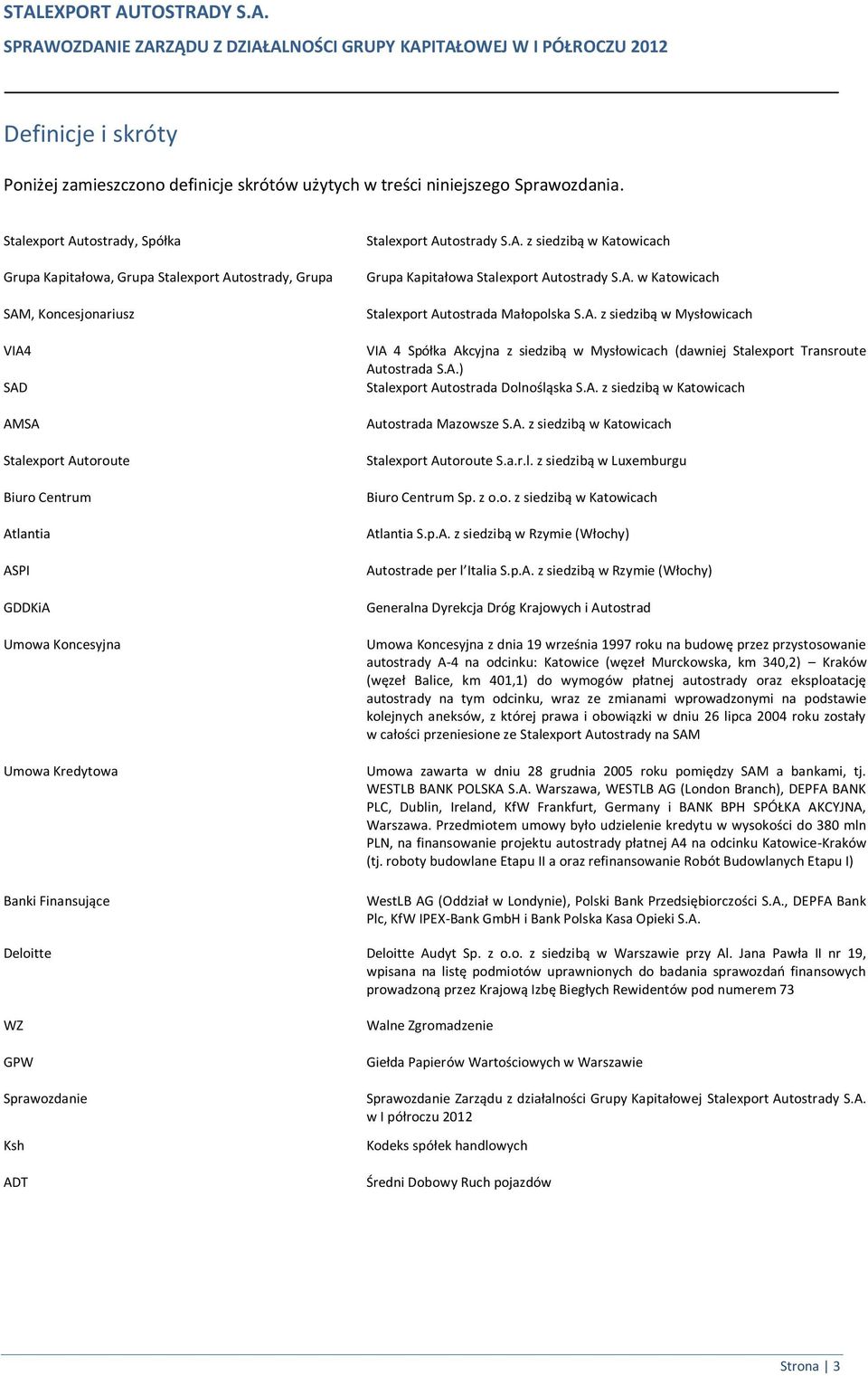 STALEXPORT AUTOSTRADY S.A.
SPRAWOZDANIE ZARZĄDU Z DZIAŁALNOŚCI GRUPY KAPITAŁOWEJ W I PÓŁROCZU 2012

Definicje i skróty

Poniżej zamieszczono definicje skrótów użytych w treści niniejszego Sprawozdania.

| | |
|---|---|
| Stalexport Autostrady, Spółka | Stalexport Autostrady S.A. z siedzibą w Katowicach |
| Grupa Kapitałowa, Grupa Stalexport Autostrady, Grupa | Grupa Kapitałowa Stalexport Autostrady S.A. w Katowicach |
| SAM, Koncesjonariusz | Stalexport Autostrada Małopolska S.A. z siedzibą w Mysłowicach |
| VIA4 | VIA 4 Spółka Akcyjna z siedzibą w Mysłowicach (dawniej Stalexport Transroute Autostrada S.A.) |
| SAD | Stalexport Autostrada Dolnośląska S.A. z siedzibą w Katowicach |
| AMSA | Autostrada Mazowsze S.A. z siedzibą w Katowicach |
| Stalexport Autoroute | Stalexport Autoroute S.a.r.l. z siedzibą w Luxemburgu |
| Biuro Centrum | Biuro Centrum Sp. z o.o. z siedzibą w Katowicach |
| Atlantia | Atlantia S.p.A. z siedzibą w Rzymie (Włochy) |
| ASPI | Autostrade per l Italia S.p.A. z siedzibą w Rzymie (Włochy) |
| GDDKiA | Generalna Dyrekcja Dróg Krajowych i Autostrad |
| Umowa Koncesyjna | Umowa Koncesyjna z dnia 19 września 1997 roku na budowę przez przystosowanie autostrady A-4 na odcinku: Katowice (węzeł Murckowska, km 340,2) – Kraków (węzeł Balice, km 401,1) do wymogów płatnej autostrady oraz eksploatację autostrady na tym odcinku, wraz ze zmianami wprowadzonymi na podstawie kolejnych aneksów, z której prawa i obowiązki w dniu 26 lipca 2004 roku zostały w całości przeniesione ze Stalexport Autostrady na SAM |
| Umowa Kredytowa | Umowa zawarta w dniu 28 grudnia 2005 roku pomiędzy SAM a bankami, tj. WESTLB BANK POLSKA S.A. Warszawa, WESTLB AG (London Branch), DEPFA BANK PLC, Dublin, Ireland, KfW Frankfurt, Germany i BANK BPH SPÓŁKA AKCYJNA, Warszawa. Przedmiotem umowy było udzielenie kredytu w wysokości do 380 mln PLN, na finansowanie projektu autostrady płatnej A4 na odcinku Katowice-Kraków (tj. roboty budowlane Etapu II a oraz refinansowanie Robót Budowlanych Etapu I) |
| Banki Finansujące | WestLB AG (Oddział w Londynie), Polski Bank Przedsiębiorczości S.A., DEPFA Bank Plc, KfW IPEX-Bank GmbH i Bank Polska Kasa Opieki S.A. |
| Deloitte | Deloitte Audyt Sp. z o.o. z siedzibą w Warszawie przy Al. Jana Pawła II nr 19, wpisana na listę podmiotów uprawnionych do badania sprawozdań finansowych prowadzoną przez Krajową Izbę Biegłych Rewidentów pod numerem 73 |
| WZ | Walne Zgromadzenie |
| GPW | Giełda Papierów Wartościowych w Warszawie |
| Sprawozdanie | Sprawozdanie Zarządu z działalności Grupy Kapitałowej Stalexport Autostrady S.A. w I półroczu 2012 |
| Ksh | Kodeks spółek handlowych |
| ADT | Średni Dobowy Ruch pojazdów |

Strona | 3